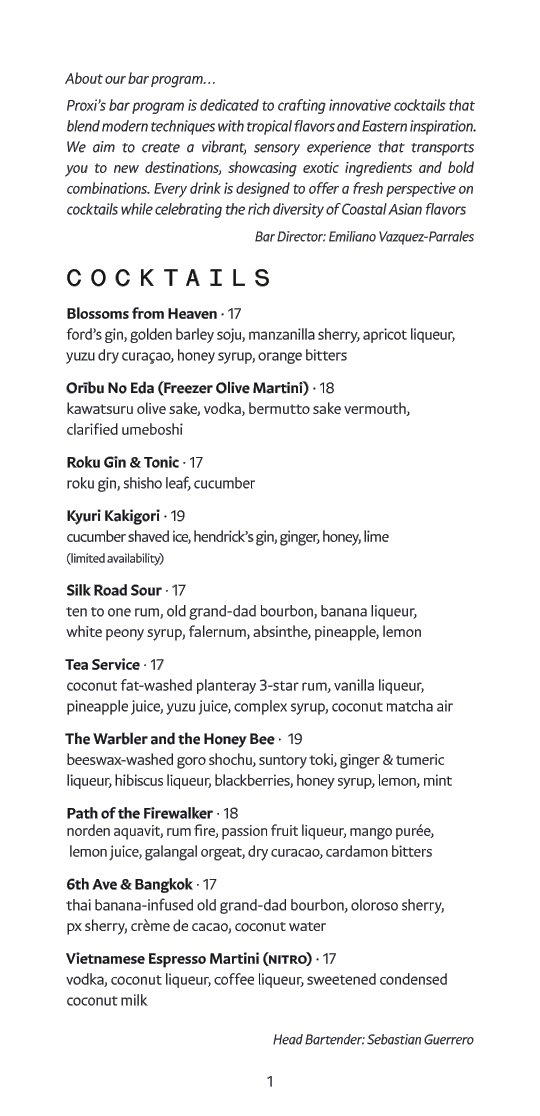 About our bar program…

Proxi's bar program is dedicated to crafting innovative cocktails that blend modern techniques with tropical flavors and Eastern inspiration. We aim to create a vibrant, sensory experience that transports you to new destinations, showcasing exotic ingredients and bold combinations. Every drink is designed to offer a fresh perspective on cocktails while celebrating the rich diversity of Coastal Asian flavors

Bar Director: Emiliano Vazquez-Parrales

COCKTAILS

Blossoms from Heaven · 17
ford's gin, golden barley soju, manzanilla sherry, apricot liqueur, yuzu dry curaçao, honey syrup, orange bitters

Orību No Eda (Freezer Olive Martini) · 18
kawatsuru olive sake, vodka, bermutto sake vermouth, clarified umeboshi

Roku Gin & Tonic · 17
roku gin, shisho leaf, cucumber

Kyuri Kakigori · 19
cucumber shaved ice, hendrick's gin, ginger, honey, lime
(limited availability)

Silk Road Sour · 17
ten to one rum, old grand-dad bourbon, banana liqueur, white peony syrup, falernum, absinthe, pineapple, lemon

Tea Service · 17
coconut fat-washed planteray 3-star rum, vanilla liqueur, pineapple juice, yuzu juice, complex syrup, coconut matcha air

The Warbler and the Honey Bee · 19
beeswax-washed goro shochu, suntory toki, ginger & tumeric liqueur, hibiscus liqueur, blackberries, honey syrup, lemon, mint

Path of the Firewalker · 18
norden aquavit, rum fire, passion fruit liqueur, mango purée, lemon juice, galangal orgeat, dry curacao, cardamon bitters

6th Ave & Bangkok · 17
thai banana-infused old grand-dad bourbon, oloroso sherry, px sherry, crème de cacao, coconut water

Vietnamese Espresso Martini (NITRO) · 17
vodka, coconut liqueur, coffee liqueur, sweetened condensed coconut milk

Head Bartender: Sebastian Guerrero

1